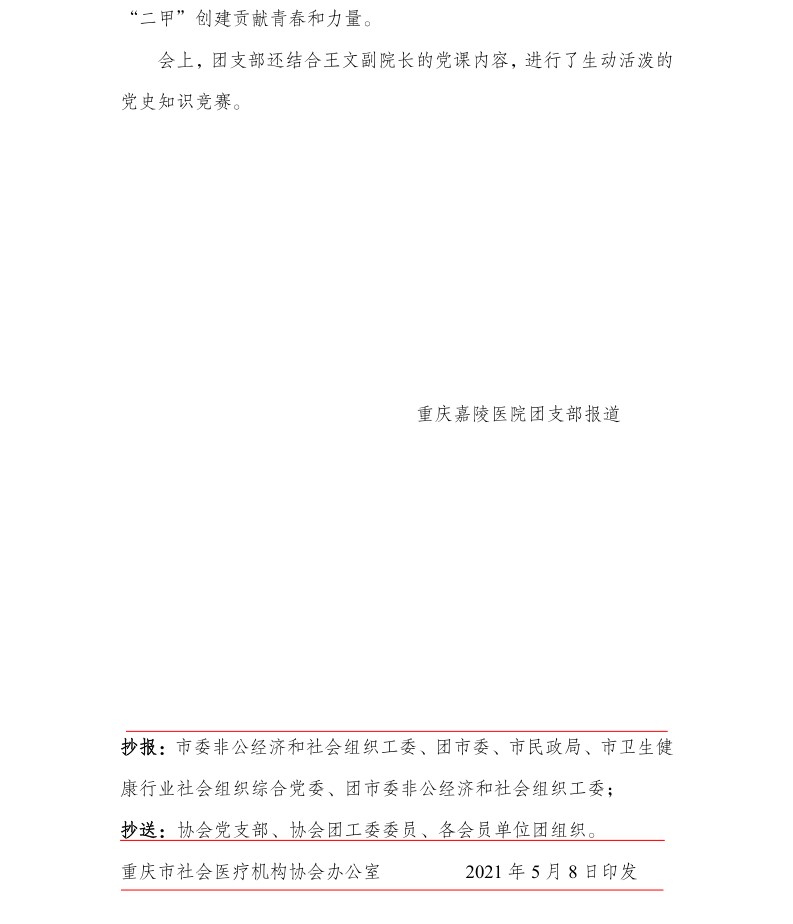 “二甲”创建贡献青春和力量。

会上，团支部还结合王文副院长的党课内容，进行了生动活泼的党史知识竞赛。

重庆嘉陵医院团支部报道

抄报：市委非公经济和社会组织工委、团市委、市民政局、市卫生健康行业社会组织综合党委、团市委非公经济和社会组织工委；

抄送：协会党支部、协会团工委委员、各会员单位团组织。

重庆市社会医疗机构协会办公室　　2021 年 5 月 8 日印发